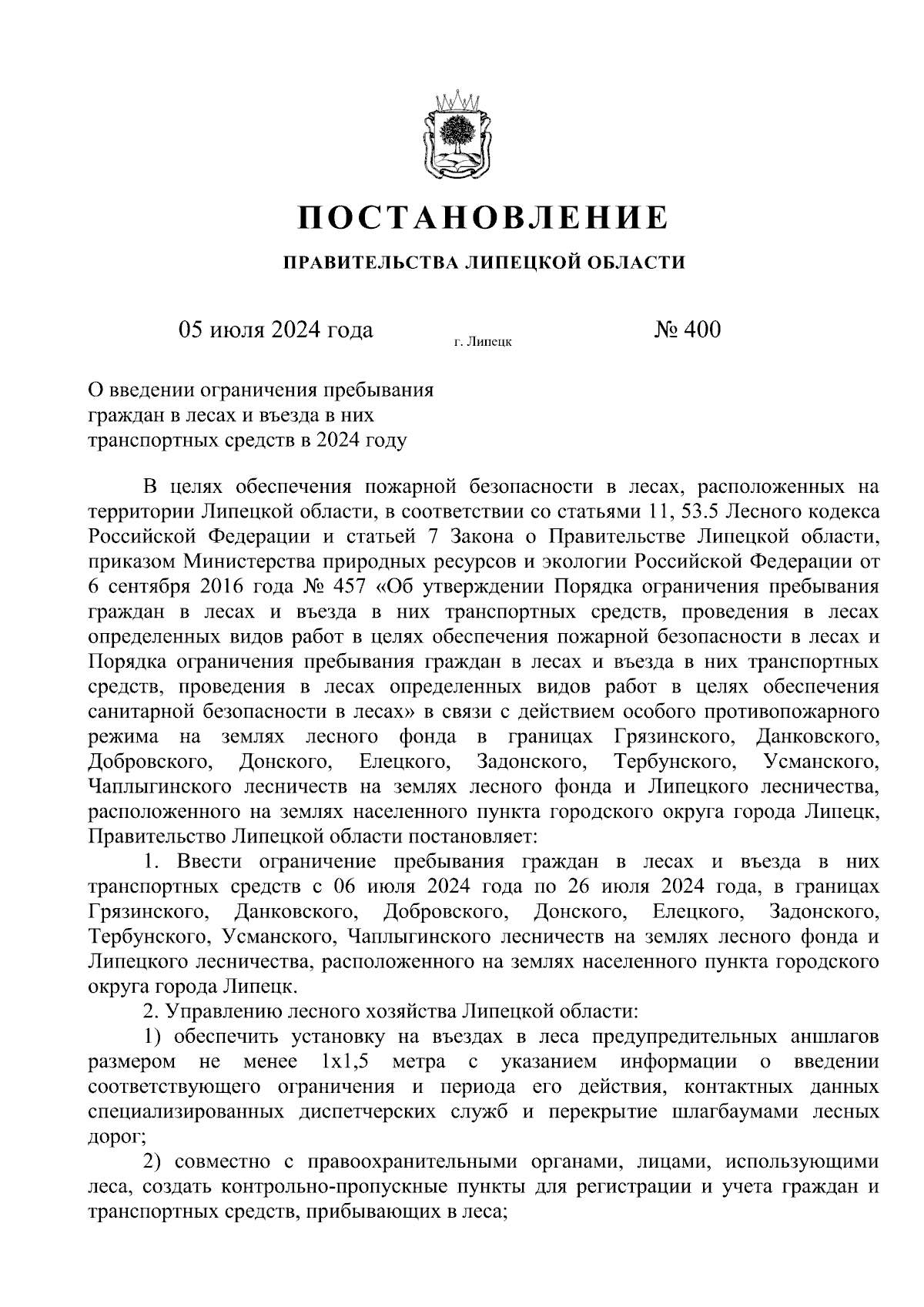 ПОСТАНОВЛЕНИЕ

ПРАВИТЕЛЬСТВА ЛИПЕЦКОЙ ОБЛАСТИ

05 июля 2024 года г. Липецк № 400

О введении ограничения пребывания граждан в лесах и въезда в них транспортных средств в 2024 году

В целях обеспечения пожарной безопасности в лесах, расположенных на территории Липецкой области, в соответствии со статьями 11, 53.5 Лесного кодекса Российской Федерации и статьей 7 Закона о Правительстве Липецкой области, приказом Министерства природных ресурсов и экологии Российской Федерации от 6 сентября 2016 года № 457 «Об утверждении Порядка ограничения пребывания граждан в лесах и въезда в них транспортных средств, проведения в лесах определенных видов работ в целях обеспечения пожарной безопасности в лесах и Порядка ограничения пребывания граждан в лесах и въезда в них транспортных средств, проведения в лесах определенных видов работ в целях обеспечения санитарной безопасности в лесах» в связи с действием особого противопожарного режима на землях лесного фонда в границах Грязинского, Данковского, Добровского, Донского, Елецкого, Задонского, Тербунского, Усманского, Чаплыгинского лесничеств на землях лесного фонда и Липецкого лесничества, расположенного на землях населенного пункта городского округа города Липецк, Правительство Липецкой области постановляет:

1. Ввести ограничение пребывания граждан в лесах и въезда в них транспортных средств с 06 июля 2024 года по 26 июля 2024 года, в границах Грязинского, Данковского, Добровского, Донского, Елецкого, Задонского, Тербунского, Усманского, Чаплыгинского лесничеств на землях лесного фонда и Липецкого лесничества, расположенного на землях населенного пункта городского округа города Липецк.

2. Управлению лесного хозяйства Липецкой области:

1) обеспечить установку на въездах в леса предупредительных аншлагов размером не менее 1х1,5 метра с указанием информации о введении соответствующего ограничения и периода его действия, контактных данных специализированных диспетчерских служб и перекрытие шлагбаумами лесных дорог;

2) совместно с правоохранительными органами, лицами, использующими леса, создать контрольно-пропускные пункты для регистрации и учета граждан и транспортных средств, прибывающих в леса;